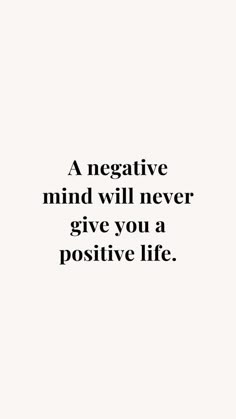 A negative mind will never give you a positive life.